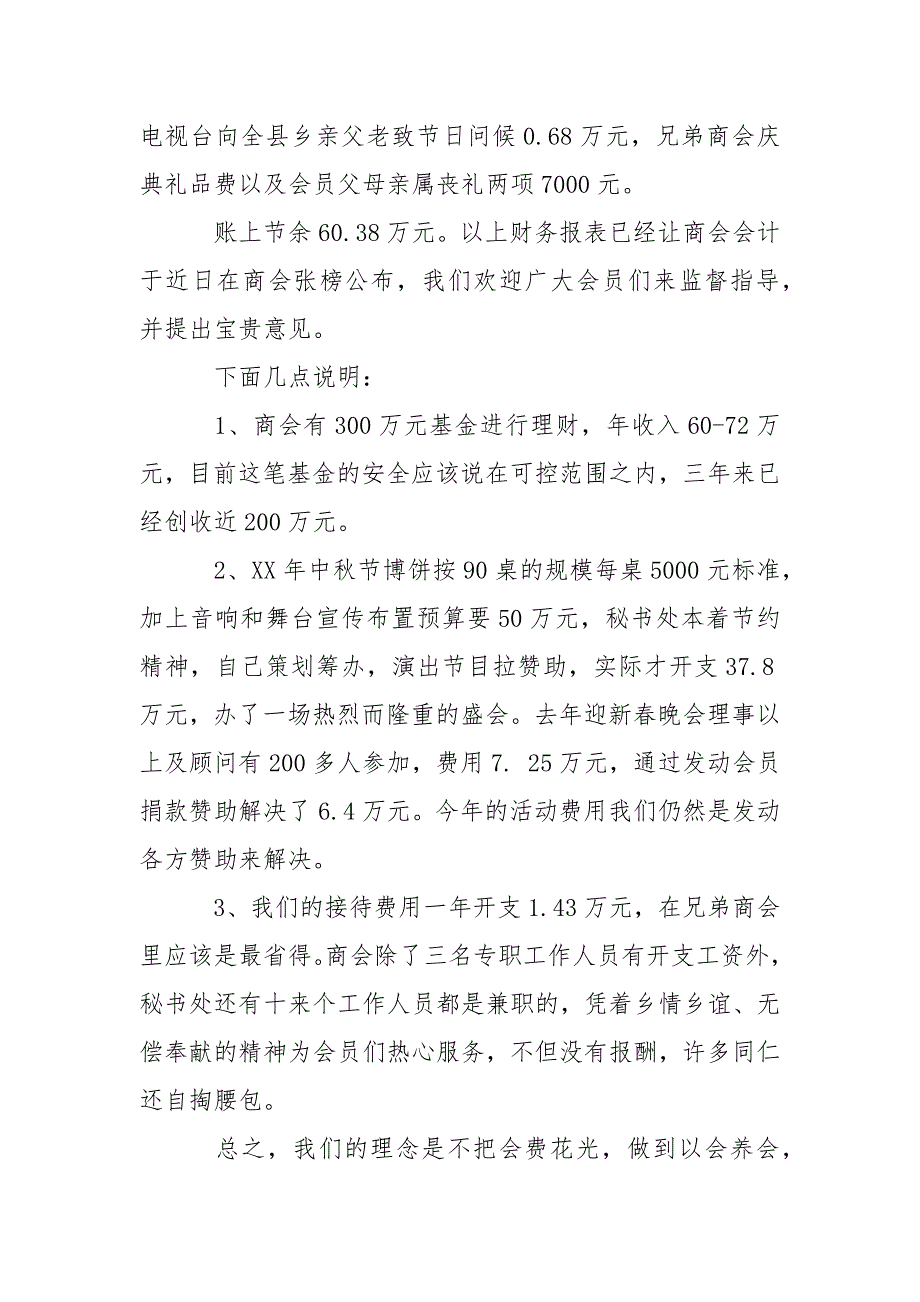 电视台向全县乡亲父老致节日问候 0.68 万元，兄弟商会庆典礼品费以及会员父母亲属丧礼两项 7000 元。

账上节余 60.38 万元。以上财务报表已经让商会会计于近日在商会张榜公布，我们欢迎广大会员们来监督指导，并提出宝贵意见。

下面几点说明：

1、商会有 300 万元基金进行理财，年收入 60-72 万元，目前这笔基金的安全应该说在可控范围之内，三年来已经创收近 200 万元。

2、XX 年中秋节博饼按 90 桌的规模每桌 5000 元标准，加上音响和舞台宣传布置预算要 50 万元，秘书处本着节约精神，自己策划筹办，演出节目拉赞助，实际才开支 37.8 万元，办了一场热烈而隆重的盛会。去年迎新春晚会理事以上及顾问有 200 多人参加，费用 7. 25 万元，通过发动会员捐款赞助解决了 6.4 万元。今年的活动费用我们仍然是发动各方赞助来解决。

3、我们的接待费用一年开支 1.43 万元，在兄弟商会里应该是最省得。商会除了三名专职工作人员有开支工资外，秘书处还有十来个工作人员都是兼职的，凭着乡情乡谊、无偿奉献的精神为会员们热心服务，不但没有报酬，许多同仁还自掏腰包。

总之，我们的理念是不把会费花光，做到以会养会，